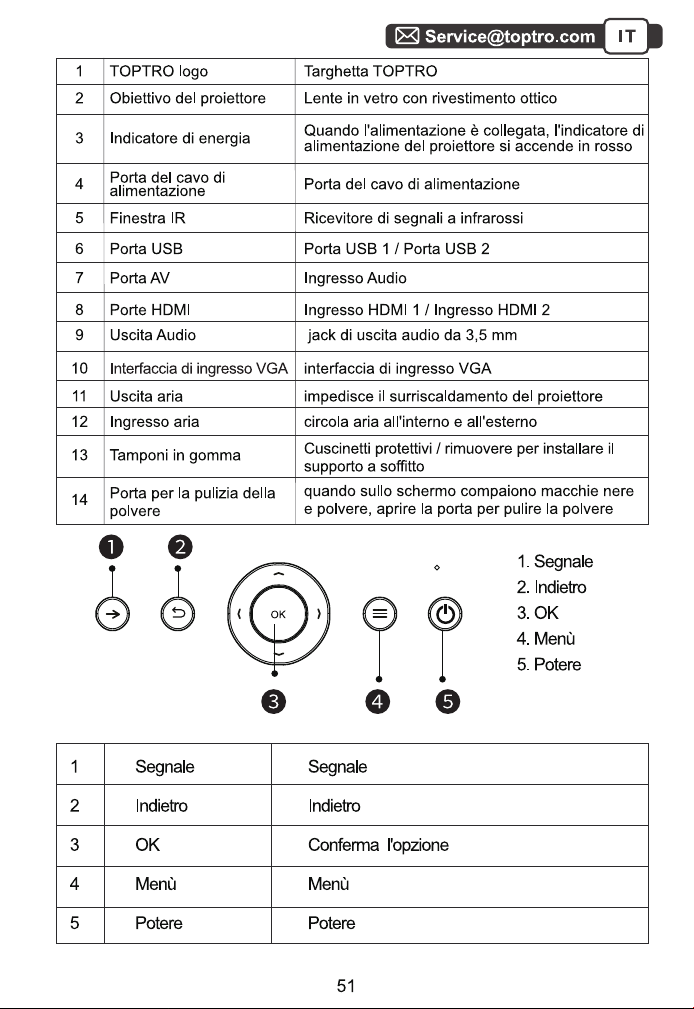 Service@toptro.com IT

| 1 | TOPTRO logo | Targhetta TOPTRO |
|---|---|---|
| 2 | Obiettivo del proiettore | Lente in vetro con rivestimento ottico |
| 3 | Indicatore di energia | Quando l'alimentazione è collegata, l'indicatore di alimentazione del proiettore si accende in rosso |
| 4 | Porta del cavo di alimentazione | Porta del cavo di alimentazione |
| 5 | Finestra IR | Ricevitore di segnali a infrarossi |
| 6 | Porta USB | Porta USB 1 / Porta USB 2 |
| 7 | Porta AV | Ingresso Audio |
| 8 | Porte HDMI | Ingresso HDMI 1 / Ingresso HDMI 2 |
| 9 | Uscita Audio | jack di uscita audio da 3,5 mm |
| 10 | Interfaccia di ingresso VGA | interfaccia di ingresso VGA |
| 11 | Uscita aria | impedisce il surriscaldamento del proiettore |
| 12 | Ingresso aria | circola aria all'interno e all'esterno |
| 13 | Tamponi in gomma | Cuscinetti protettivi / rimuovere per installare il supporto a soffitto |
| 14 | Porta per la pulizia della polvere | quando sullo schermo compaiono macchie nere e polvere, aprire la porta per pulire la polvere |

1
2
OK
3
4
5

1. Segnale
2. Indietro
3. OK
4. Menù
5. Potere

| 1 | Segnale | Segnale |
|---|---|---|
| 2 | Indietro | Indietro |
| 3 | OK | Conferma l'opzione |
| 4 | Menù | Menù |
| 5 | Potere | Potere |

51